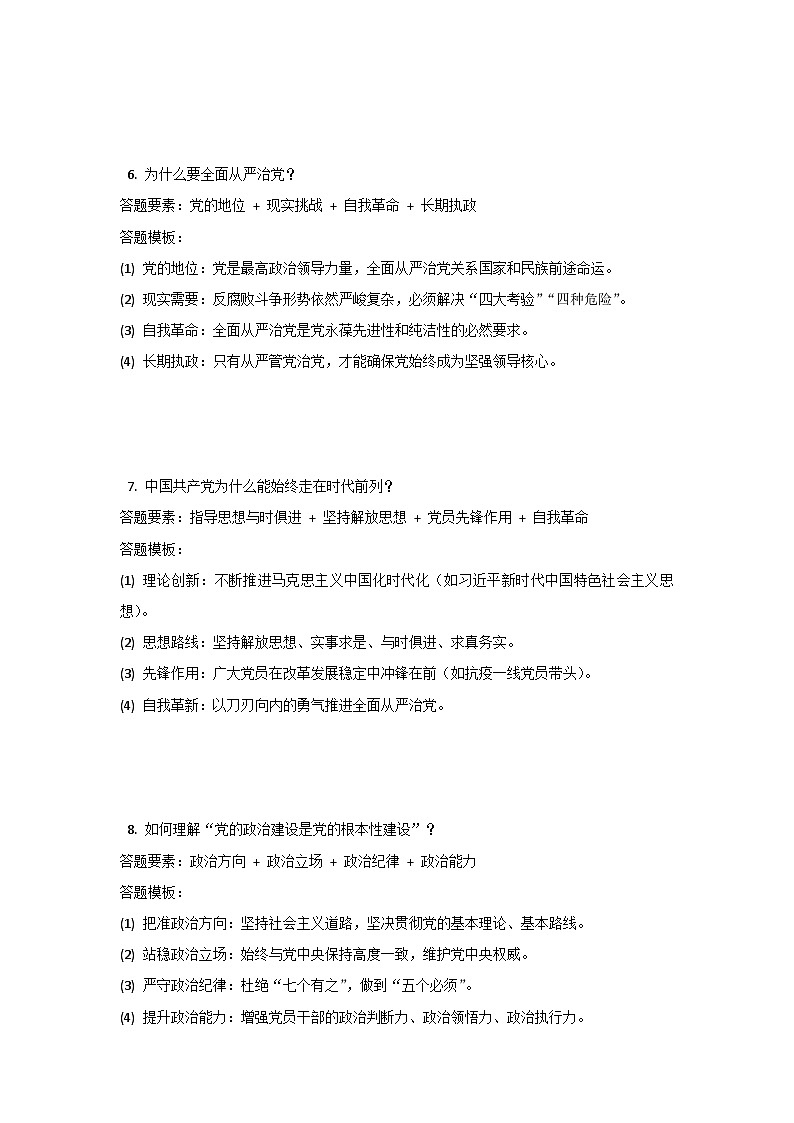 6. 为什么要全面从严治党？

答题要素：党的地位 + 现实挑战 + 自我革命 + 长期执政

答题模板：

(1) 党的地位：党是最高政治领导力量，全面从严治党关系国家和民族前途命运。

(2) 现实需要：反腐败斗争形势依然严峻复杂，必须解决“四大考验”“四种危险”。

(3) 自我革命：全面从严治党是党永葆先进性和纯洁性的必然要求。

(4) 长期执政：只有从严管党治党，才能确保党始终成为坚强领导核心。

7. 中国共产党为什么能始终走在时代前列？

答题要素：指导思想与时俱进 + 坚持解放思想 + 党员先锋作用 + 自我革命

答题模板：

(1) 理论创新：不断推进马克思主义中国化时代化（如习近平新时代中国特色社会主义思想）。

(2) 思想路线：坚持解放思想、实事求是、与时俱进、求真务实。

(3) 先锋作用：广大党员在改革发展稳定中冲锋在前（如抗疫一线党员带头）。

(4) 自我革新：以刀刃向内的勇气推进全面从严治党。

8. 如何理解“党的政治建设是党的根本性建设”？

答题要素：政治方向 + 政治立场 + 政治纪律 + 政治能力

答题模板：

(1) 把准政治方向：坚持社会主义道路，坚决贯彻党的基本理论、基本路线。

(2) 站稳政治立场：始终与党中央保持高度一致，维护党中央权威。

(3) 严守政治纪律：杜绝“七个有之”，做到“五个必须”。

(4) 提升政治能力：增强党员干部的政治判断力、政治领悟力、政治执行力。